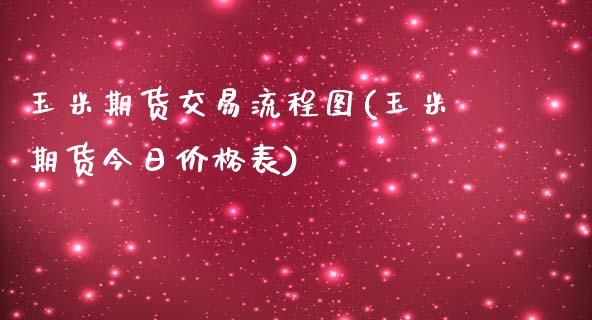 玉米期货交易流程图(玉米期货今日价格表)